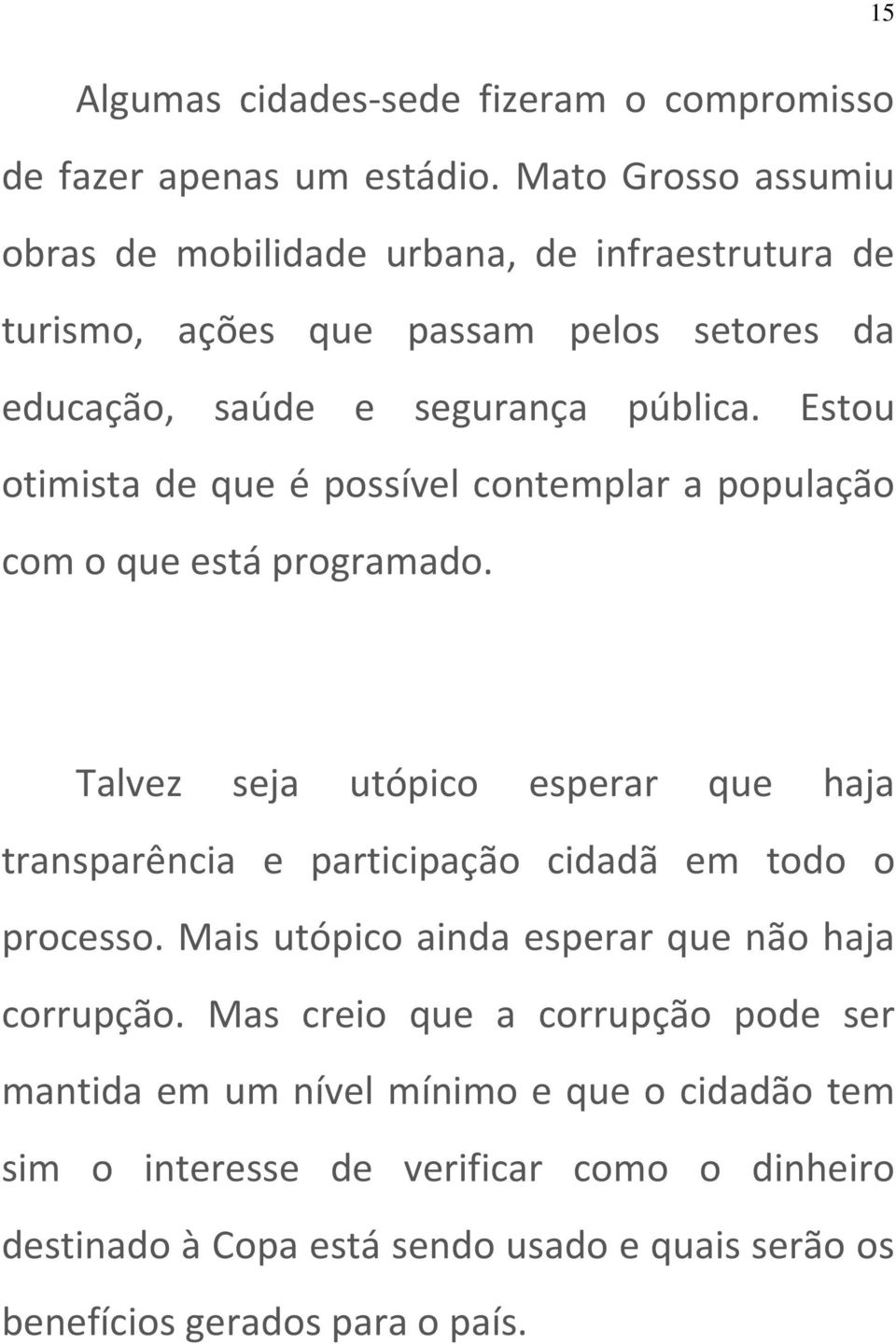 15

Algumas cidades-sede fizeram o compromisso de fazer apenas um estádio. Mato Grosso assumiu obras de mobilidade urbana, de infraestrutura de turismo, ações que passam pelos setores da educação, saúde e segurança pública. Estou otimista de que é possível contemplar a população com o que está programado.

Talvez seja utópico esperar que haja transparência e participação cidadã em todo o processo. Mais utópico ainda esperar que não haja corrupção. Mas creio que a corrupção pode ser mantida em um nível mínimo e que o cidadão tem sim o interesse de verificar como o dinheiro destinado à Copa está sendo usado e quais serão os benefícios gerados para o país.